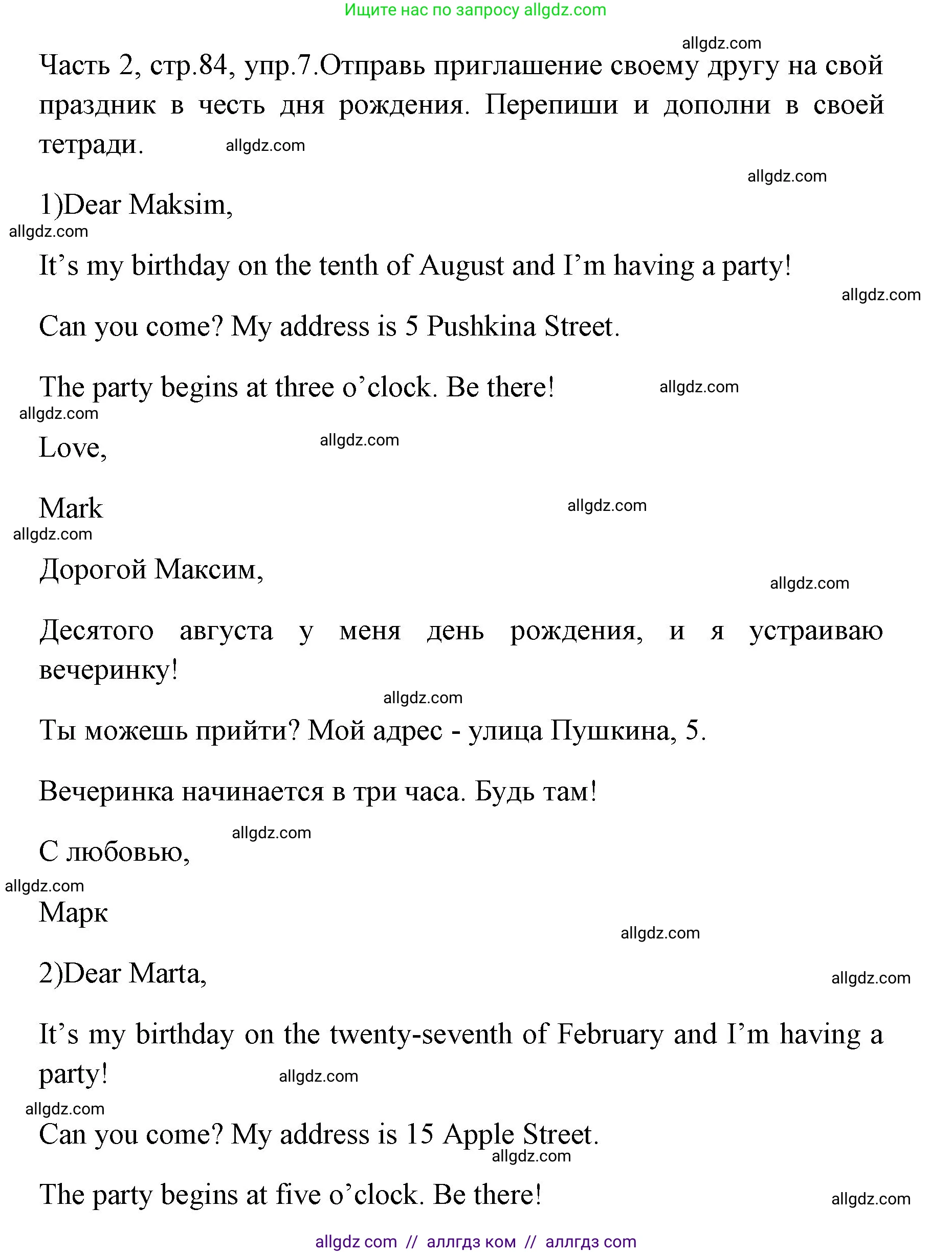 Ищите нас по запросу allgdz.com

allgdz.com

Часть 2, стр.84, упр.7.Отправь приглашение своему другу на свой праздник в честь дня рождения. Перепиши и дополни в своей тетради. allgdz.com

allgdz.com

1)Dear Maksim,

allgdz.com

It’s my birthday on the tenth of August and I’m having a party!

allgdz.com

Can you come? My address is 5 Pushkina Street.

The party begins at three o’clock. Be there! allgdz.com

allgdz.com

Love, allgdz.com

Mark allgdz.com

allgdz.com

Дорогой Максим,

allgdz.com

Десятого августа у меня день рождения, и я устраиваю вечеринку!

allgdz.com

Ты можешь прийти? Мой адрес - улица Пушкина, 5.

Вечеринка начинается в три часа. Будь там!

allgdz.com

С любовью,

allgdz.com

Марк

allgdz.com

2)Dear Marta,

allgdz.com

It’s my birthday on the twenty-seventh of February and I’m having a party! allgdz.com

allgdz.com

Can you come? My address is 15 Apple Street.

allgdz.com

The party begins at five o’clock. Be there!

allgdz.com

allgdz com // аллгдз ком // аллгдз com